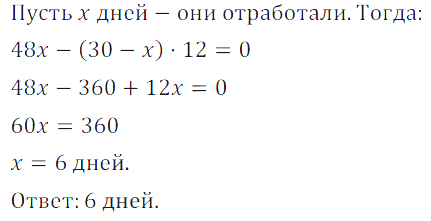 Пусть $x$ дней – они отработали. Тогда:

$48x - (30 - x) \cdot 12 = 0$

$48x - 360 + 12x = 0$

$60x = 360$

$x = 6$ дней.

Ответ: 6 дней.